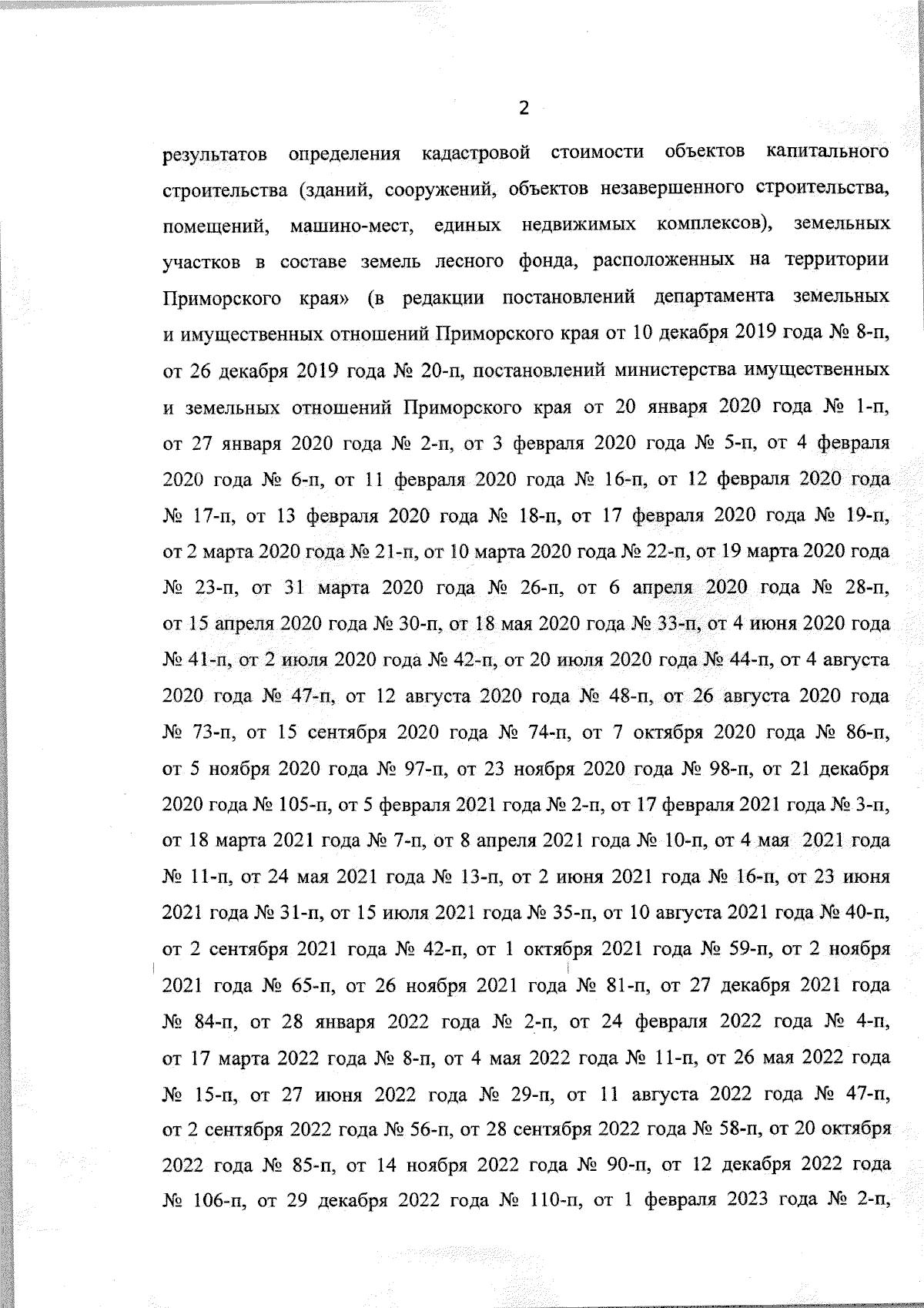 2

результатов определения кадастровой стоимости объектов капитального строительства (зданий, сооружений, объектов незавершенного строительства, помещений, машино-мест, единых недвижимых комплексов), земельных участков в составе земель лесного фонда, расположенных на территории Приморского края» (в редакции постановлений департамента земельных и имущественных отношений Приморского края от 10 декабря 2019 года № 8-п, от 26 декабря 2019 года № 20-п, постановлений министерства имущественных и земельных отношений Приморского края от 20 января 2020 года № 1-п, от 27 января 2020 года № 2-п, от 3 февраля 2020 года № 5-п, от 4 февраля 2020 года № 6-п, от 11 февраля 2020 года № 16-п, от 12 февраля 2020 года № 17-п, от 13 февраля 2020 года № 18-п, от 17 февраля 2020 года № 19-п, от 2 марта 2020 года № 21-п, от 10 марта 2020 года № 22-п, от 19 марта 2020 года № 23-п, от 31 марта 2020 года № 26-п, от 6 апреля 2020 года № 28-п, от 15 апреля 2020 года № 30-п, от 18 мая 2020 года № 33-п, от 4 июня 2020 года № 41-п, от 2 июля 2020 года № 42-п, от 20 июля 2020 года № 44-п, от 4 августа 2020 года № 47-п, от 12 августа 2020 года № 48-п, от 26 августа 2020 года № 73-п, от 15 сентября 2020 года № 74-п, от 7 октября 2020 года № 86-п, от 5 ноября 2020 года № 97-п, от 23 ноября 2020 года № 98-п, от 21 декабря 2020 года № 105-п, от 5 февраля 2021 года № 2-п, от 17 февраля 2021 года № 3-п, от 18 марта 2021 года № 7-п, от 8 апреля 2021 года № 10-п, от 4 мая 2021 года № 11-п, от 24 мая 2021 года № 13-п, от 2 июня 2021 года № 16-п, от 23 июня 2021 года № 31-п, от 15 июля 2021 года № 35-п, от 10 августа 2021 года № 40-п, от 2 сентября 2021 года № 42-п, от 1 октября 2021 года № 59-п, от 2 ноября 2021 года № 65-п, от 26 ноября 2021 года № 81-п, от 27 декабря 2021 года № 84-п, от 28 января 2022 года № 2-п, от 24 февраля 2022 года № 4-п, от 17 марта 2022 года № 8-п, от 4 мая 2022 года № 11-п, от 26 мая 2022 года № 15-п, от 27 июня 2022 года № 29-п, от 11 августа 2022 года № 47-п, от 2 сентября 2022 года № 56-п, от 28 сентября 2022 года № 58-п, от 20 октября 2022 года № 85-п, от 14 ноября 2022 года № 90-п, от 12 декабря 2022 года № 106-п, от 29 декабря 2022 года № 110-п, от 1 февраля 2023 года № 2-п,